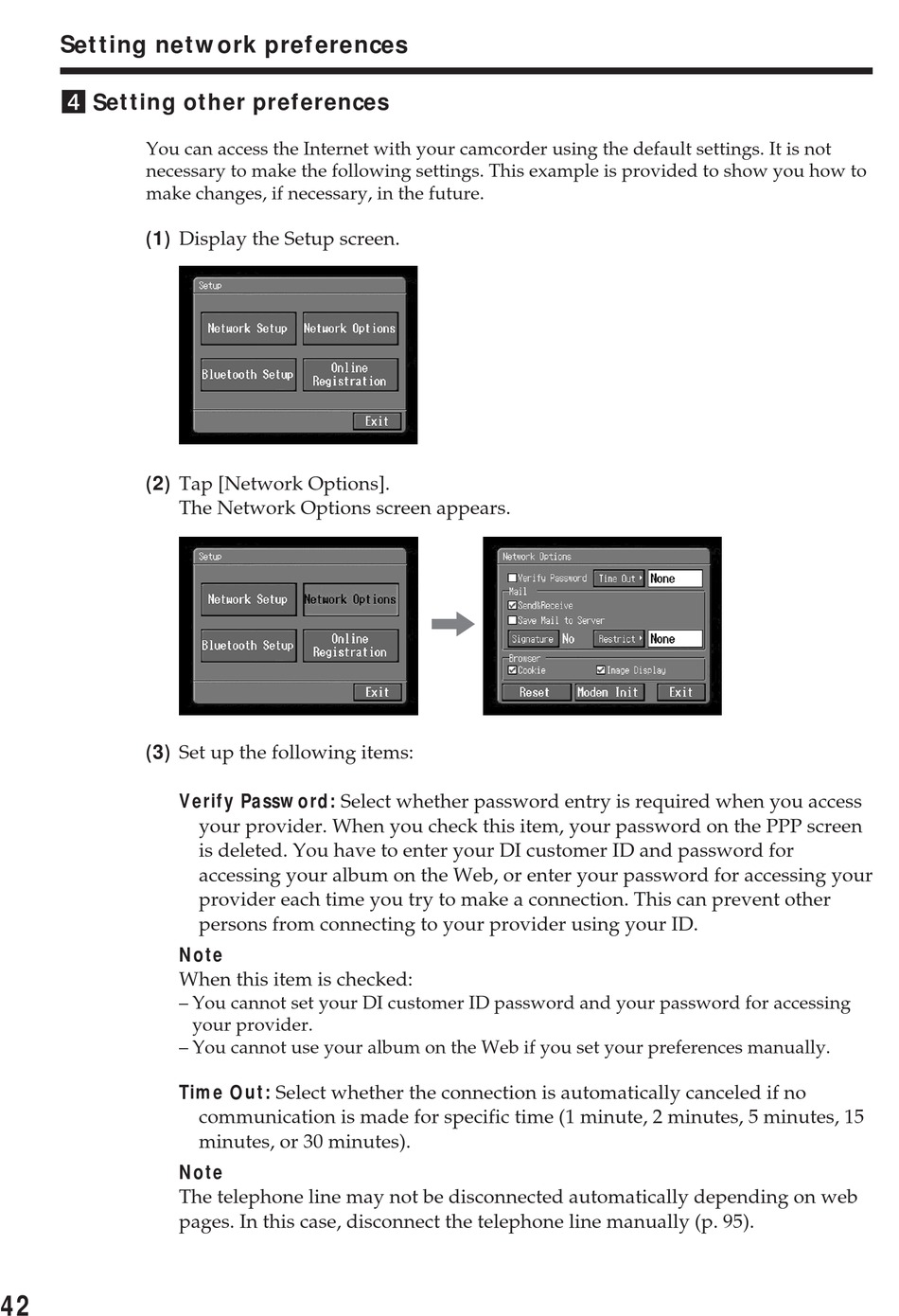 Setting network preferences

4 Setting other preferences

You can access the Internet with your camcorder using the default settings. It is not necessary to make the following settings. This example is provided to show you how to make changes, if necessary, in the future.

(1) Display the Setup screen.

Setup
Network Setup
Network Options
Bluetooth Setup
Online Registration
Exit

(2) Tap [Network Options].
The Network Options screen appears.

Setup
Network Setup
Network Options
Bluetooth Setup
Online Registration
Exit

Network Options
Verify Password
Time Out
None
Mail
Send&Receive
Save Mail to Server
Signature
No
Restrict
None
Browser
Cookie
Image Display
Reset
Modem Init
Exit

(3) Set up the following items:

Verify Password: Select whether password entry is required when you access your provider. When you check this item, your password on the PPP screen is deleted. You have to enter your DI customer ID and password for accessing your album on the Web, or enter your password for accessing your provider each time you try to make a connection. This can prevent other persons from connecting to your provider using your ID.

Note
When this item is checked:
– You cannot set your DI customer ID password and your password for accessing your provider.
– You cannot use your album on the Web if you set your preferences manually.

Time Out: Select whether the connection is automatically canceled if no communication is made for specific time (1 minute, 2 minutes, 5 minutes, 15 minutes, or 30 minutes).

Note
The telephone line may not be disconnected automatically depending on web pages. In this case, disconnect the telephone line manually (p. 95).

42